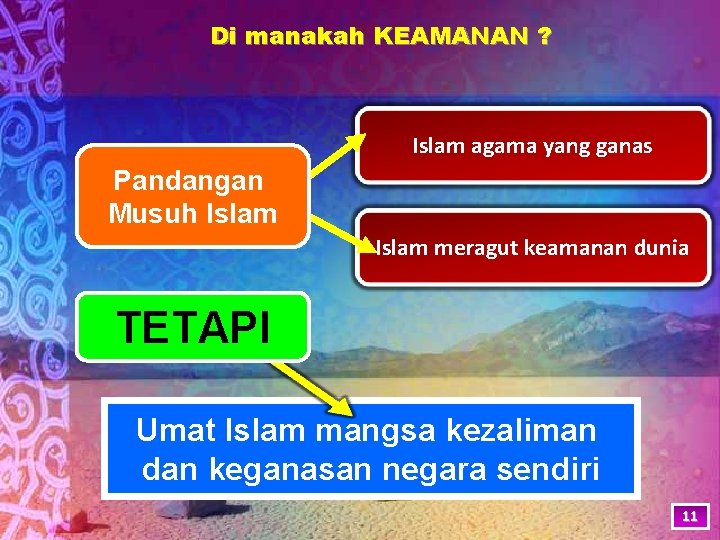 Di manakah KEAMANAN ?

Pandangan Musuh Islam

Islam agama yang ganas

Islam meragut keamanan dunia

TETAPI

Umat Islam mangsa kezaliman dan keganasan negara sendiri

11